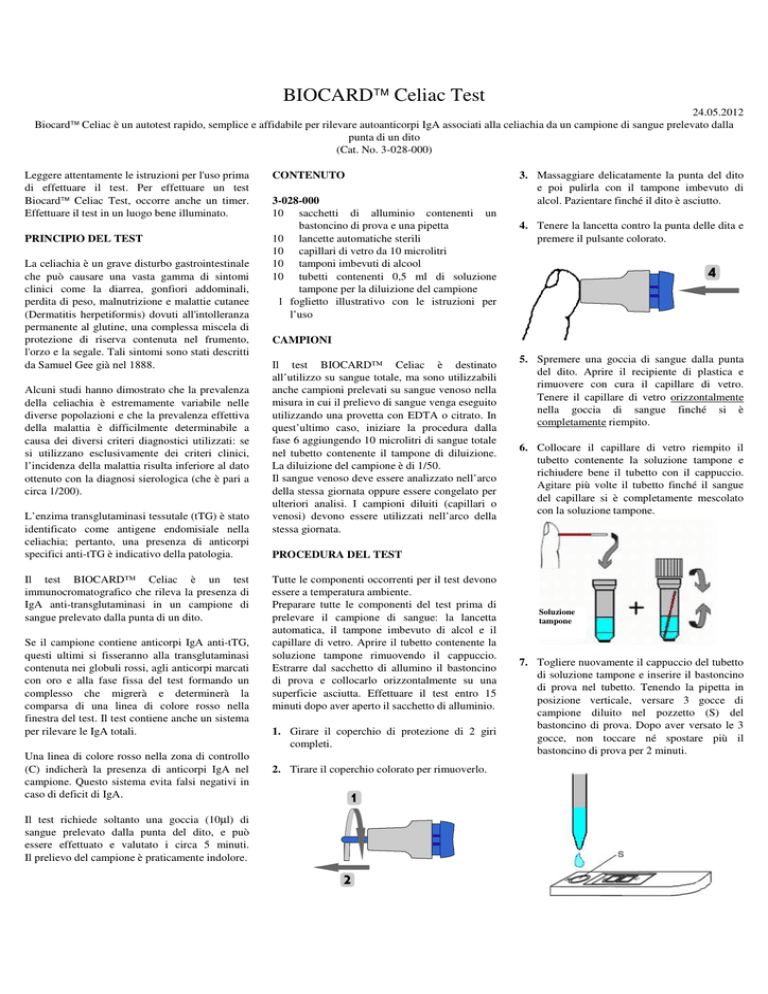 BIOCARD™ Celiac Test

24.05.2012

Biocard™ Celiac è un autotest rapido, semplice e affidabile per rilevare autoanticorpi IgA associati alla celiachia da un campione di sangue prelevato dalla punta di un dito
(Cat. No. 3-028-000)

Leggere attentamente le istruzioni per l'uso prima di effettuare il test. Per effettuare un test Biocard™ Celiac Test, occorre anche un timer. Effettuare il test in un luogo bene illuminato.

PRINCIPIO DEL TEST

La celiachia è un grave disturbo gastrointestinale che può causare una vasta gamma di sintomi clinici come la diarrea, gonfiori addominali, perdita di peso, malnutrizione e malattie cutanee (Dermatitis herpetiformis) dovuti all'intolleranza permanente al glutine, una complessa miscela di protezione di riserva contenuta nel frumento, l'orzo e la segale. Tali sintomi sono stati descritti da Samuel Gee già nel 1888.

Alcuni studi hanno dimostrato che la prevalenza della celiachia è estremamente variabile nelle diverse popolazioni e che la prevalenza effettiva della malattia è difficilmente determinabile a causa dei diversi criteri diagnostici utilizzati: se si utilizzano esclusivamente dei criteri clinici, l'incidenza della malattia risulta inferiore al dato ottenuto con la diagnosi sierologica (che è pari a circa 1/200).

L'enzima transglutaminasi tessutale (tTG) è stato identificato come antigene endomisiale nella celiachia; pertanto, una presenza di anticorpi specifici anti-tTG è indicativo della patologia.

Il test BIOCARD™ Celiac è un test immunocromatografico che rileva la presenza di IgA anti-transglutaminasi in un campione di sangue prelevato dalla punta di un dito.

Se il campione contiene anticorpi IgA anti-tTG, questi ultimi si fisseranno alla transglutaminasi contenuta nei globuli rossi, agli anticorpi marcati con oro e alla fase fissa del test formando un complesso che migrerà e determinerà la comparsa di una linea di colore rosso nella finestra del test. Il test contiene anche un sistema per rilevare le IgA totali.

Una linea di colore rosso nella zona di controllo (C) indicherà la presenza di anticorpi IgA nel campione. Questo sistema evita falsi negativi in caso di deficit di IgA.

Il test richiede soltanto una goccia (10µl) di sangue prelevato dalla punta del dito, e può essere effettuato e valutato i circa 5 minuti. Il prelievo del campione è praticamente indolore.

CONTENUTO

3-028-000
10 sacchetti di alluminio contenenti un bastoncino di prova e una pipetta
10 lancette automatiche sterili
10 capillari di vetro da 10 microlitri
10 tamponi imbevuti di alcool
10 tubetti contenenti 0,5 ml di soluzione tampone per la diluizione del campione
1 foglietto illustrativo con le istruzioni per l'uso

CAMPIONI

Il test BIOCARD™ Celiac è destinato all'utilizzo su sangue totale, ma sono utilizzabili anche campioni prelevati su sangue venoso nella misura in cui il prelievo di sangue venga eseguito utilizzando una provetta con EDTA o citrato. In quest'ultimo caso, iniziare la procedura dalla fase 6 aggiungendo 10 microlitri di sangue totale nel tubetto contenente il tampone di diluizione. La diluizione del campione è di 1/50.
Il sangue venoso deve essere analizzato nell'arco della stessa giornata oppure essere congelato per ulteriori analisi. I campioni diluiti (capillari o venosi) devono essere utilizzati nell'arco della stessa giornata.

PROCEDURA DEL TEST

Tutte le componenti occorrenti per il test devono essere a temperatura ambiente.
Preparare tutte le componenti del test prima di prelevare il campione di sangue: la lancetta automatica, il tampone imbevuto di alcol e il capillare di vetro. Aprire il tubetto contenente la soluzione tampone rimuovendo il cappuccio. Estrarre dal sacchetto di allumino il bastoncino di prova e collocarlo orizzontalmente su una superficie asciutta. Effettuare il test entro 15 minuti dopo aver aperto il sacchetto di alluminio.

1. Girare il coperchio di protezione di 2 giri completi.

2. Tirare il coperchio colorato per rimuoverlo.

1

2

3. Massaggiare delicatamente la punta del dito e poi pulirla con il tampone imbevuto di alcol. Pazientare finché il dito è asciutto.

4. Tenere la lancetta contro la punta delle dita e premere il pulsante colorato.

4

5. Spremere una goccia di sangue dalla punta del dito. Aprire il recipiente di plastica e rimuovere con cura il capillare di vetro. Tenere il capillare di vetro orizzontalmente nella goccia di sangue finché si è completamente riempito.

6. Collocare il capillare di vetro riempito il tubetto contenente la soluzione tampone e richiudere bene il tubetto con il cappuccio. Agitare più volte il tubetto finché il sangue del capillare si è completamente mescolato con la soluzione tampone.

Soluzione tampone

7. Togliere nuovamente il cappuccio del tubetto di soluzione tampone e inserire il bastoncino di prova nel tubetto. Tenendo la pipetta in posizione verticale, versare 3 gocce di campione diluito nel pozzetto (S) del bastoncino di prova. Dopo aver versato le 3 gocce, non toccare né spostare più il bastoncino di prova per 2 minuti.

S